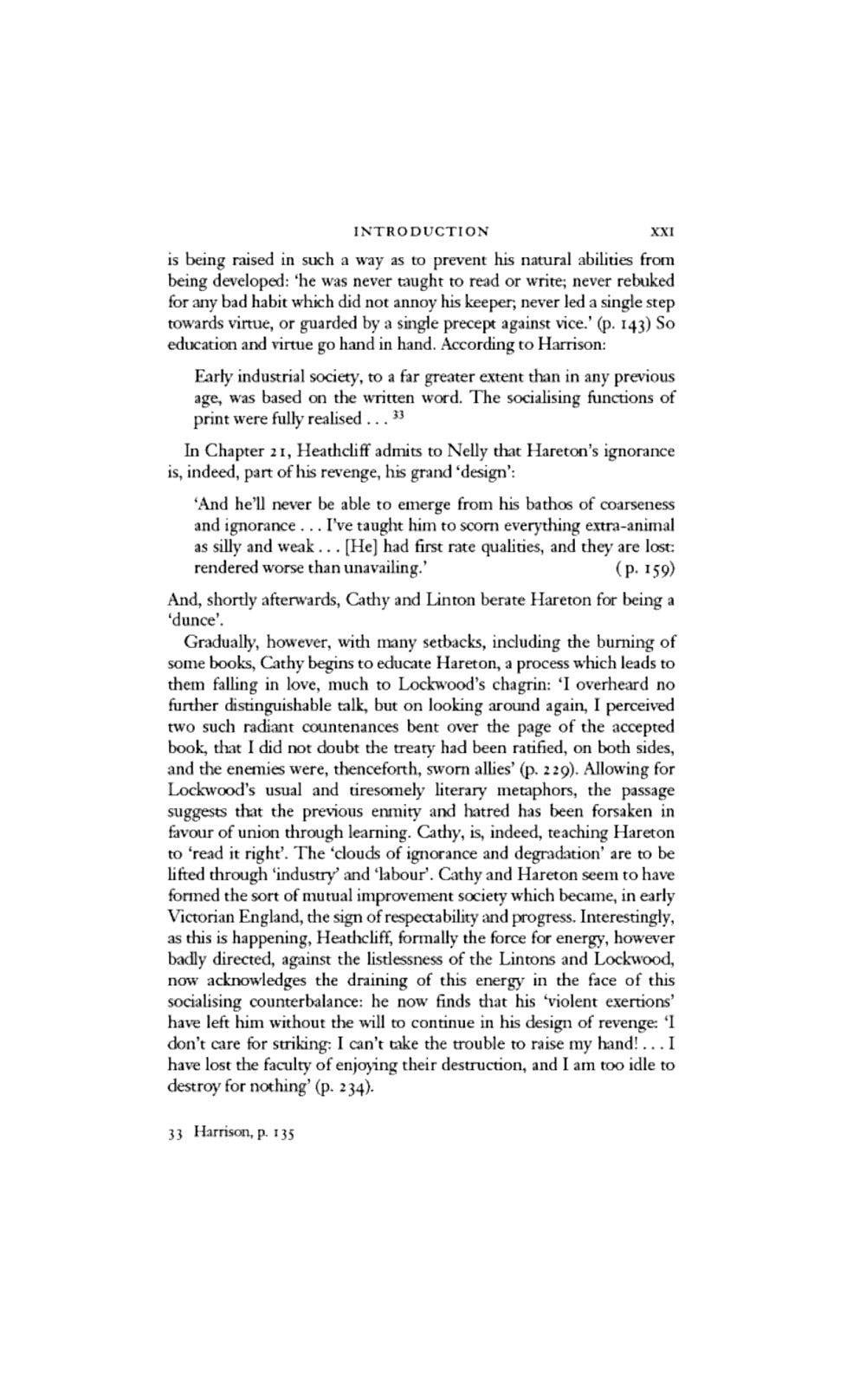 INTRODUCTION XXI

is being raised in such a way as to prevent his natural abilities from being developed: 'he was never taught to read or write; never rebuked for any bad habit which did not annoy his keeper; never led a single step towards virtue, or guarded by a single precept against vice.' (p. 143) So education and virtue go hand in hand. According to Harrison:

Early industrial society, to a far greater extent than in any previous age, was based on the written word. The socialising functions of print were fully realised . . . $^{33}$

In Chapter 21, Heathcliff admits to Nelly that Hareton's ignorance is, indeed, part of his revenge, his grand 'design':

'And he'll never be able to emerge from his bathos of coarseness and ignorance . . . I've taught him to scorn everything extra-animal as silly and weak . . . [He] had first rate qualities, and they are lost: rendered worse than unavailing.' (p. 159)

And, shortly afterwards, Cathy and Linton berate Hareton for being a 'dunce'.

Gradually, however, with many setbacks, including the burning of some books, Cathy begins to educate Hareton, a process which leads to them falling in love, much to Lockwood's chagrin: 'I overheard no further distinguishable talk, but on looking around again, I perceived two such radiant countenances bent over the page of the accepted book, that I did not doubt the treaty had been ratified, on both sides, and the enemies were, thenceforth, sworn allies' (p. 229). Allowing for Lockwood's usual and tiresomely literary metaphors, the passage suggests that the previous enmity and hatred has been forsaken in favour of union through learning. Cathy, is, indeed, teaching Hareton to 'read it right'. The 'clouds of ignorance and degradation' are to be lifted through 'industry' and 'labour'. Cathy and Hareton seem to have formed the sort of mutual improvement society which became, in early Victorian England, the sign of respectability and progress. Interestingly, as this is happening, Heathcliff, formally the force for energy, however badly directed, against the listlessness of the Lintons and Lockwood, now acknowledges the draining of this energy in the face of this socialising counterbalance: he now finds that his 'violent exertions' have left him without the will to continue in his design of revenge: 'I don't care for striking: I can't take the trouble to raise my hand! . . . I have lost the faculty of enjoying their destruction, and I am too idle to destroy for nothing' (p. 234).

33 Harrison, p. 135